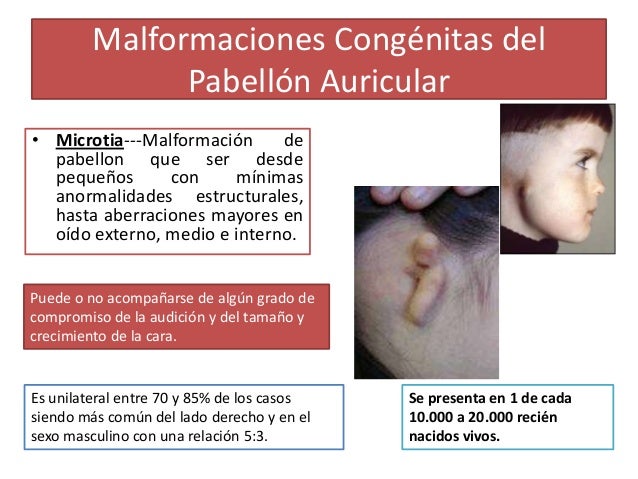 Malformaciones Congénitas del Pabellón Auricular

• Microtia---Malformación de pabellon que ser desde pequeños con mínimas anormalidades estructurales, hasta aberraciones mayores en oído externo, medio e interno.

Puede o no acompañarse de algún grado de compromiso de la audición y del tamaño y crecimiento de la cara.

Es unilateral entre 70 y 85% de los casos siendo más común del lado derecho y en el sexo masculino con una relación 5:3.

Se presenta en 1 de cada 10.000 a 20.000 recién nacidos vivos.